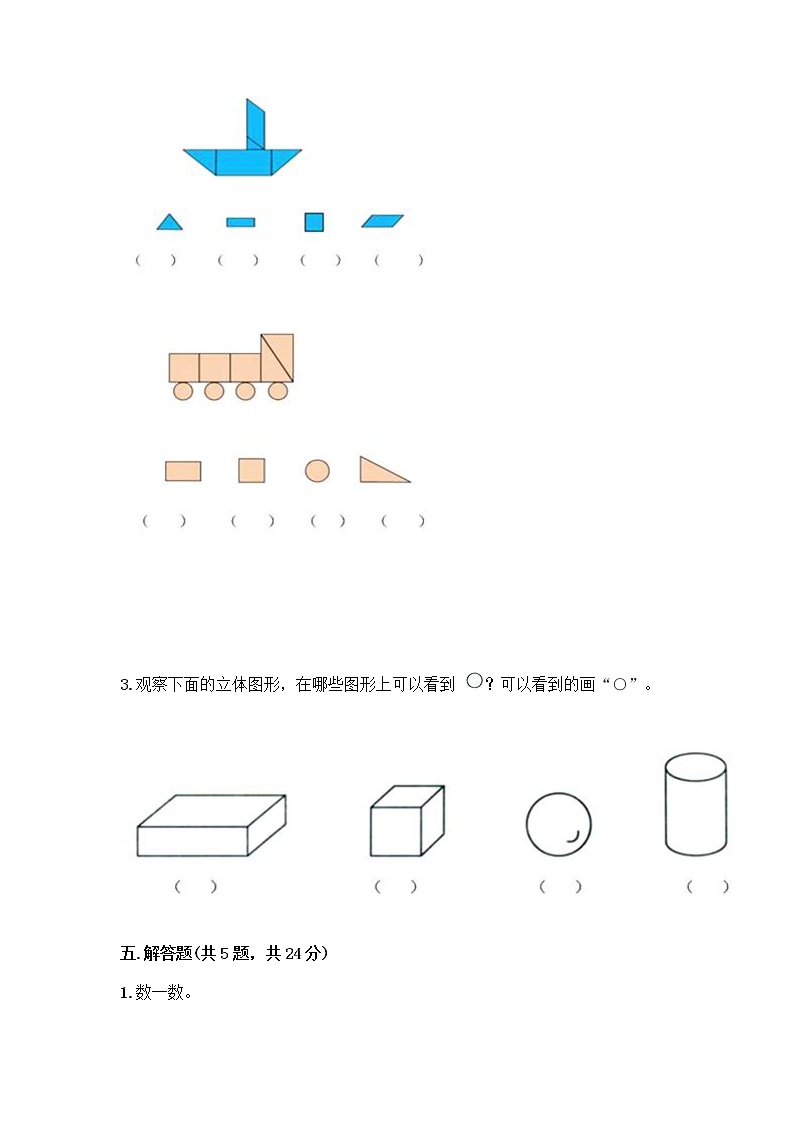 （ ） （ ） （ ） （ ）

（ ） （ ） （ ） （ ）

3.观察下面的立体图形，在哪些图形上可以看到 ○？可以看到的画“○”。

（ ） （ ） （ ） （ ）

五.解答题(共5题，共24分)

1.数一数。